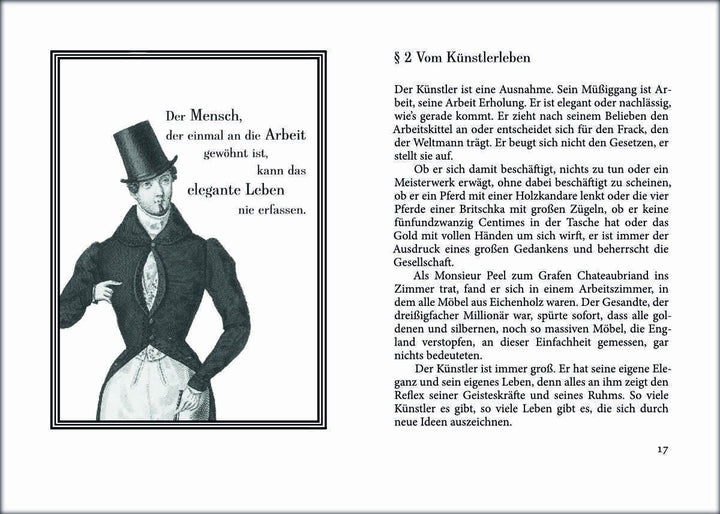 Der Mensch, der einmal an die Arbeit gewöhnt ist, kann das elegante Leben nie erfassen.

§ 2 Vom Künstlerleben

Der Künstler ist eine Ausnahme. Sein Müßiggang ist Arbeit, seine Arbeit Erholung. Er ist elegant oder nachlässig, wie's gerade kommt. Er zieht nach seinem Belieben den Arbeitskittel an oder entscheidet sich für den Frack, den der Weltmann trägt. Er beugt sich nicht den Gesetzen, er stellt sie auf.

Ob er sich damit beschäftigt, nichts zu tun oder ein Meisterwerk erwägt, ohne dabei beschäftigt zu scheinen, ob er ein Pferd mit einer Holzkandare lenkt oder die vier Pferde einer Britschka mit großen Zügeln, ob er keine fünfundzwanzig Centimes in der Tasche hat oder das Gold mit vollen Händen um sich wirft, er ist immer der Ausdruck eines großen Gedankens und beherrscht die Gesellschaft.

Als Monsieur Peel zum Grafen Chateaubriand ins Zimmer trat, fand er sich in einem Arbeitszimmer, in dem alle Möbel aus Eichenholz waren. Der Gesandte, der dreißigfacher Millionär war, spürte sofort, dass alle goldenen und silbernen, noch so massiven Möbel, die England verstopfen, an dieser Einfachheit gemessen, gar nichts bedeuteten.

Der Künstler ist immer groß. Er hat seine eigene Eleganz und sein eigenes Leben, denn alles an ihm zeigt den Reflex seiner Geisteskräfte und seines Ruhms. So viele Künstler es gibt, so viele Leben gibt es, die sich durch neue Ideen auszeichnen.

17